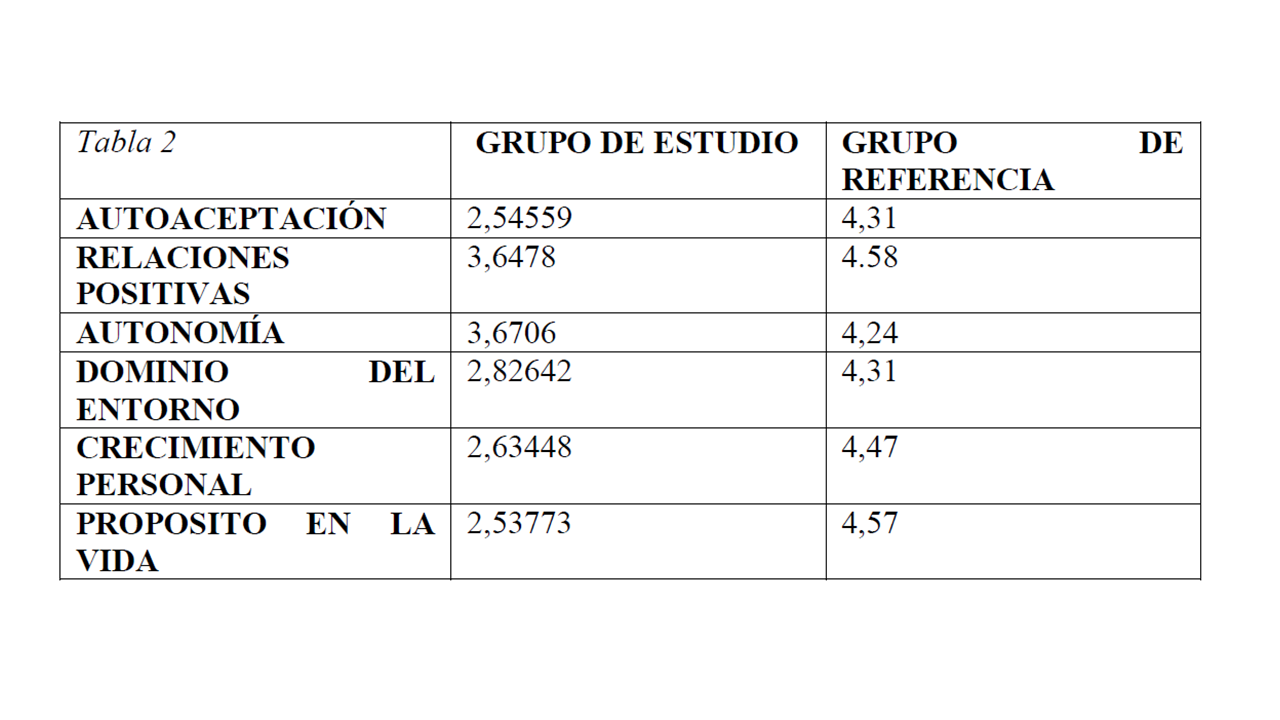 | Tabla 2 | GRUPO DE ESTUDIO | GRUPO DE REFERENCIA |
|---|---|---|
| AUTOACEPTACIÓN | 2,54559 | 4,31 |
| RELACIONES POSITIVAS | 3,6478 | 4.58 |
| AUTONOMÍA | 3,6706 | 4,24 |
| DOMINIO DEL ENTORNO | 2,82642 | 4,31 |
| CRECIMIENTO PERSONAL | 2,63448 | 4,47 |
| PROPOSITO EN LA VIDA | 2,53773 | 4,57 |